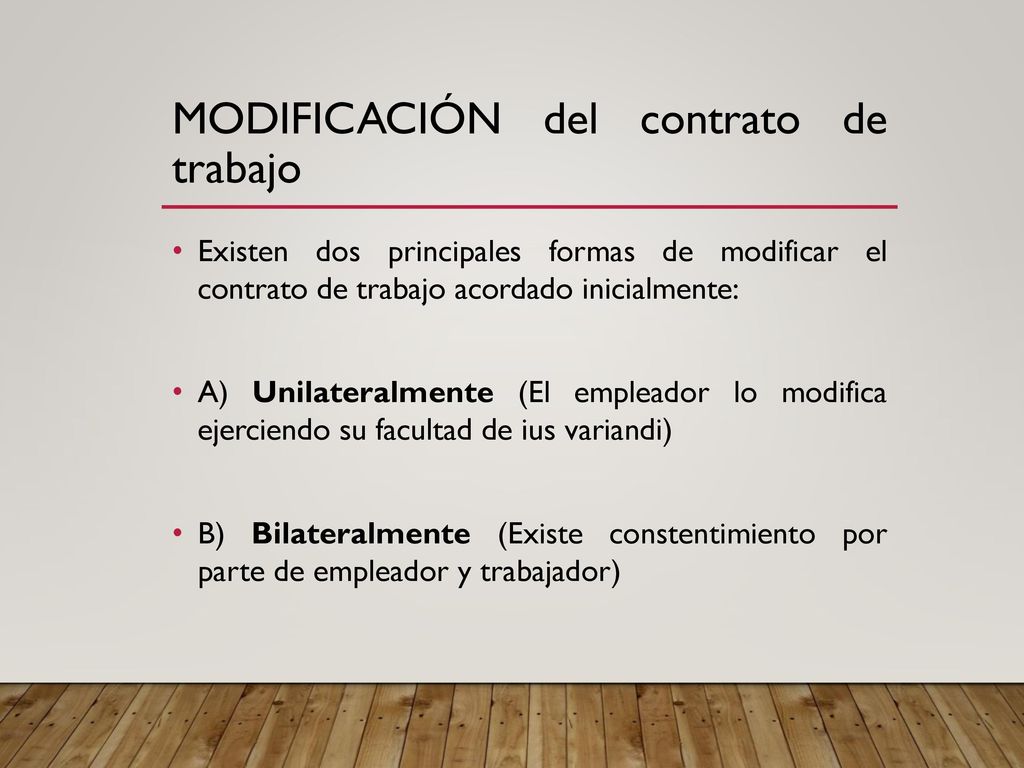 MODIFICACIÓN del contrato de trabajo

• Existen dos principales formas de modificar el contrato de trabajo acordado inicialmente:

• A) Unilateralmente (El empleador lo modifica ejerciendo su facultad de ius variandi)

• B) Bilateralmente (Existe constentimiento por parte de empleador y trabajador)